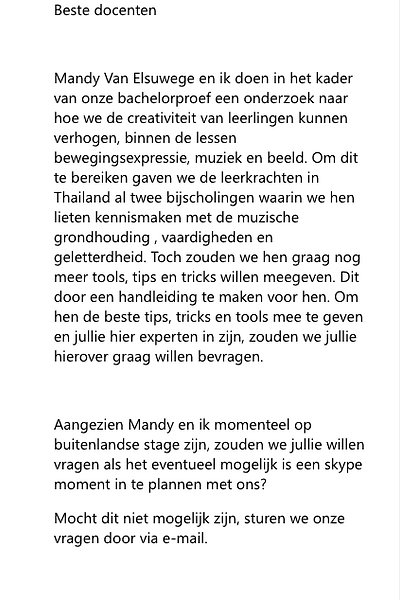 Beste docenten

Mandy Van Elsuwege en ik doen in het kader van onze bachelorproef een onderzoek naar hoe we de creativiteit van leerlingen kunnen verhogen, binnen de lessen bewegingsexpressie, muziek en beeld. Om dit te bereiken gaven we de leerkrachten in Thailand al twee bijscholingen waarin we hen lieten kennismaken met de muzische grondhouding , vaardigheden en geletterdheid. Toch zouden we hen graag nog meer tools, tips en tricks willen meegeven. Dit door een handleiding te maken voor hen. Om hen de beste tips, tricks en tools mee te geven en jullie hier experten in zijn, zouden we jullie hierover graag willen bevragen.

Aangezien Mandy en ik momenteel op buitenlandse stage zijn, zouden we jullie willen vragen als het eventueel mogelijk is een skype moment in te plannen met ons?

Mocht dit niet mogelijk zijn, sturen we onze vragen door via e-mail.